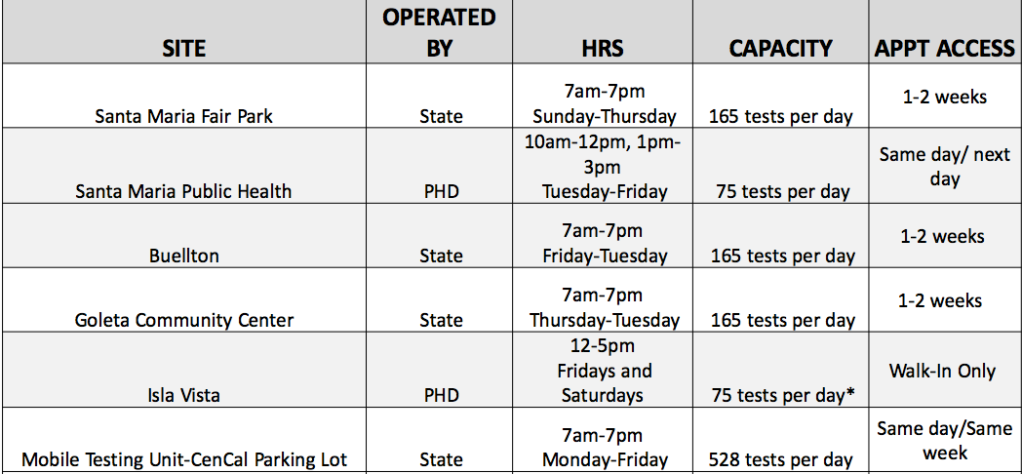 | SITE | OPERATED BY | HRS | CAPACITY | APPT ACCESS |
|---|---|---|---|---|
| Santa Maria Fair Park | State | 7am-7pm Sunday-Thursday | 165 tests per day | 1-2 weeks |
| Santa Maria Public Health | PHD | 10am-12pm, 1pm-3pm Tuesday-Friday | 75 tests per day | Same day/ next day |
| Buellton | State | 7am-7pm Friday-Tuesday | 165 tests per day | 1-2 weeks |
| Goleta Community Center | State | 7am-7pm Thursday-Tuesday | 165 tests per day | 1-2 weeks |
| Isla Vista | PHD | 12-5pm Fridays and Saturdays | 75 tests per day* | Walk-In Only |
| Mobile Testing Unit-CenCal Parking Lot | State | 7am-7pm Monday-Friday | 528 tests per day | Same day/Same week |